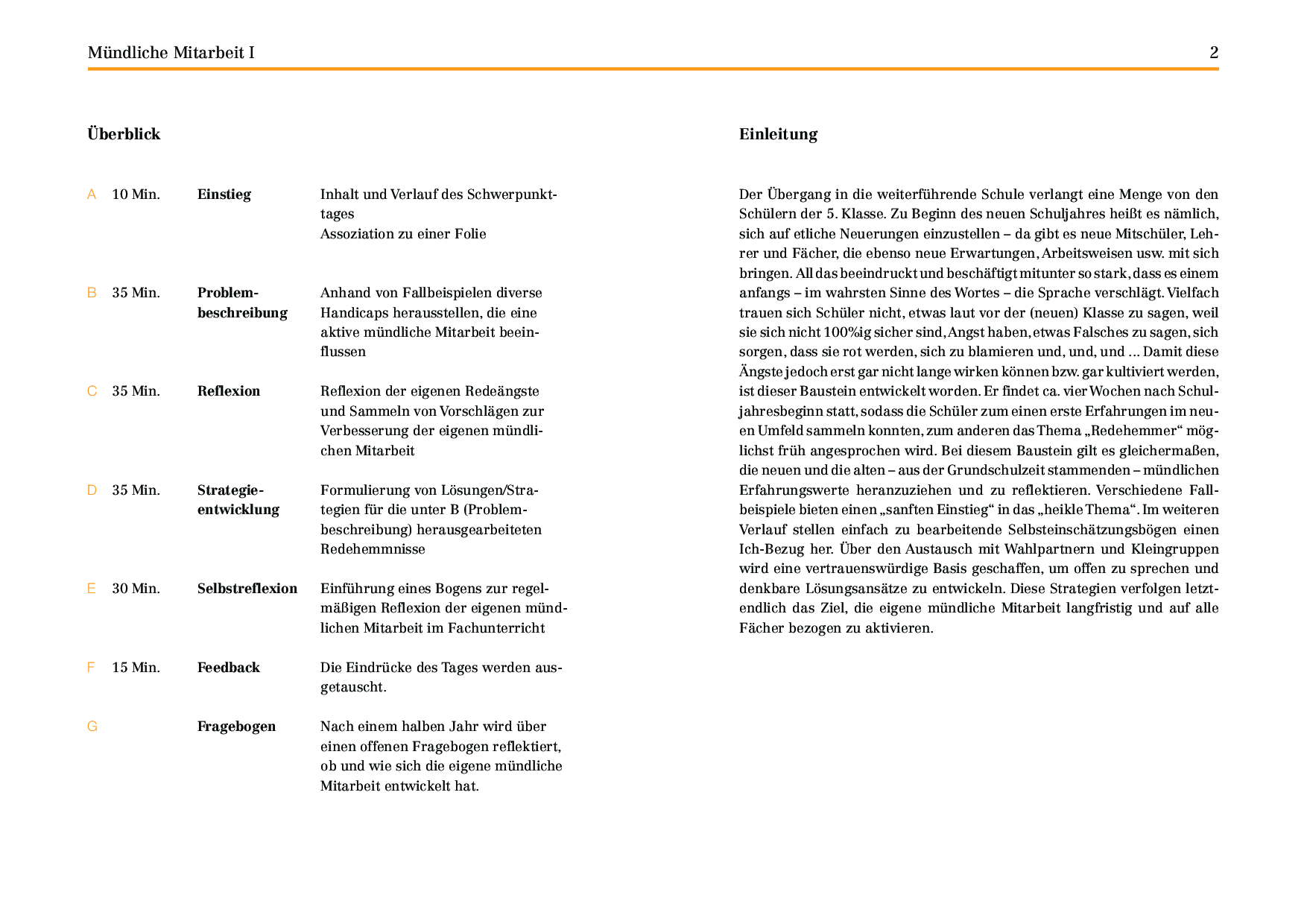 Mündliche Mitarbeit I

2

Überblick

| | | | |
|---|---|---|---|
| A | 10 Min. | Einstieg | Inhalt und Verlauf des Schwerpunkttages Assoziation zu einer Folie |
| B | 35 Min. | Problembeschreibung | Anhand von Fallbeispielen diverse Handicaps herausstellen, die eine aktive mündliche Mitarbeit beeinflussen |
| C | 35 Min. | Reflexion | Reflexion der eigenen Redeängste und Sammeln von Vorschlägen zur Verbesserung der eigenen mündlichen Mitarbeit |
| D | 35 Min. | Strategieentwicklung | Formulierung von Lösungen/Strategien für die unter B (Problembeschreibung) herausgearbeiteten Redehemmnisse |
| E | 30 Min. | Selbstreflexion | Einführung eines Bogens zur regelmäßigen Reflexion der eigenen mündlichen Mitarbeit im Fachunterricht |
| F | 15 Min. | Feedback | Die Eindrücke des Tages werden ausgetauscht. |
| G | | Fragebogen | Nach einem halben Jahr wird über einen offenen Fragebogen reflektiert, ob und wie sich die eigene mündliche Mitarbeit entwickelt hat. |

Einleitung

Der Übergang in die weiterführende Schule verlangt eine Menge von den Schülern der 5. Klasse. Zu Beginn des neuen Schuljahres heißt es nämlich, sich auf etliche Neuerungen einzustellen – da gibt es neue Mitschüler, Lehrer und Fächer, die ebenso neue Erwartungen, Arbeitsweisen usw. mit sich bringen. All das beeindruckt und beschäftigt mitunter so stark, dass es einem anfangs – im wahrsten Sinne des Wortes – die Sprache verschlägt. Vielfach trauen sich Schüler nicht, etwas laut vor der (neuen) Klasse zu sagen, weil sie sich nicht 100%ig sicher sind, Angst haben, etwas Falsches zu sagen, sich sorgen, dass sie rot werden, sich zu blamieren und, und, und ... Damit diese Ängste jedoch erst gar nicht lange wirken können bzw. gar kultiviert werden, ist dieser Baustein entwickelt worden. Er findet ca. vier Wochen nach Schuljahresbeginn statt, sodass die Schüler zum einen erste Erfahrungen im neuen Umfeld sammeln konnten, zum anderen das Thema „Redehemmer“ möglichst früh angesprochen wird. Bei diesem Baustein gilt es gleichermaßen, die neuen und die alten – aus der Grundschulzeit stammenden – mündlichen Erfahrungswerte heranzuziehen und zu reflektieren. Verschiedene Fallbeispiele bieten einen „sanften Einstieg“ in das „heikle Thema“. Im weiteren Verlauf stellen einfach zu bearbeitende Selbsteinschätzungsbögen einen Ich-Bezug her. Über den Austausch mit Wahlpartnern und Kleingruppen wird eine vertrauenswürdige Basis geschaffen, um offen zu sprechen und denkbare Lösungsansätze zu entwickeln. Diese Strategien verfolgen letztendlich das Ziel, die eigene mündliche Mitarbeit langfristig und auf alle Fächer bezogen zu aktivieren.